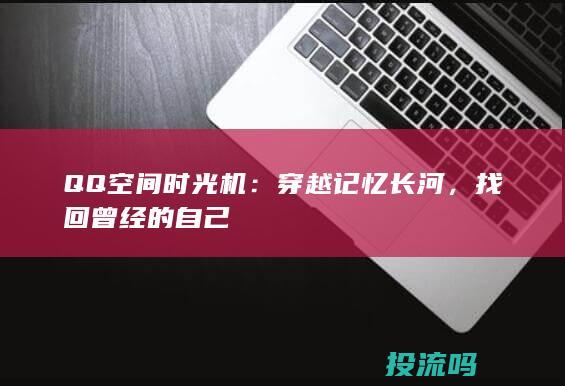 QQ空间时光机：穿越记忆长河，找回曾经的自己

投流吗